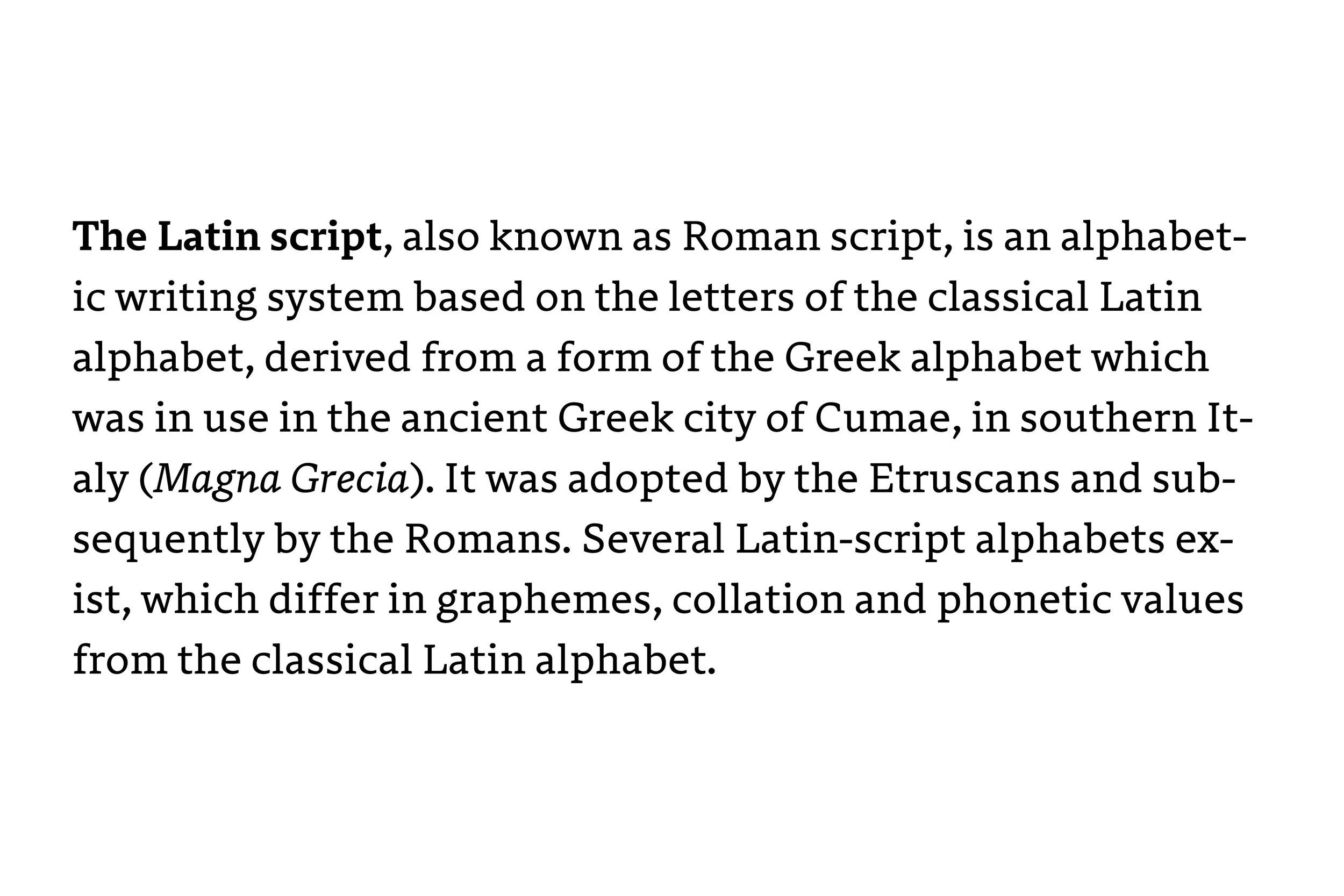 The Latin script, also known as Roman script, is an alphabetic writing system based on the letters of the classical Latin alphabet, derived from a form of the Greek alphabet which was in use in the ancient Greek city of Cumae, in southern Italy (Magna Grecia). It was adopted by the Etruscans and subsequently by the Romans. Several Latin-script alphabets exist, which differ in graphemes, collation and phonetic values from the classical Latin alphabet.